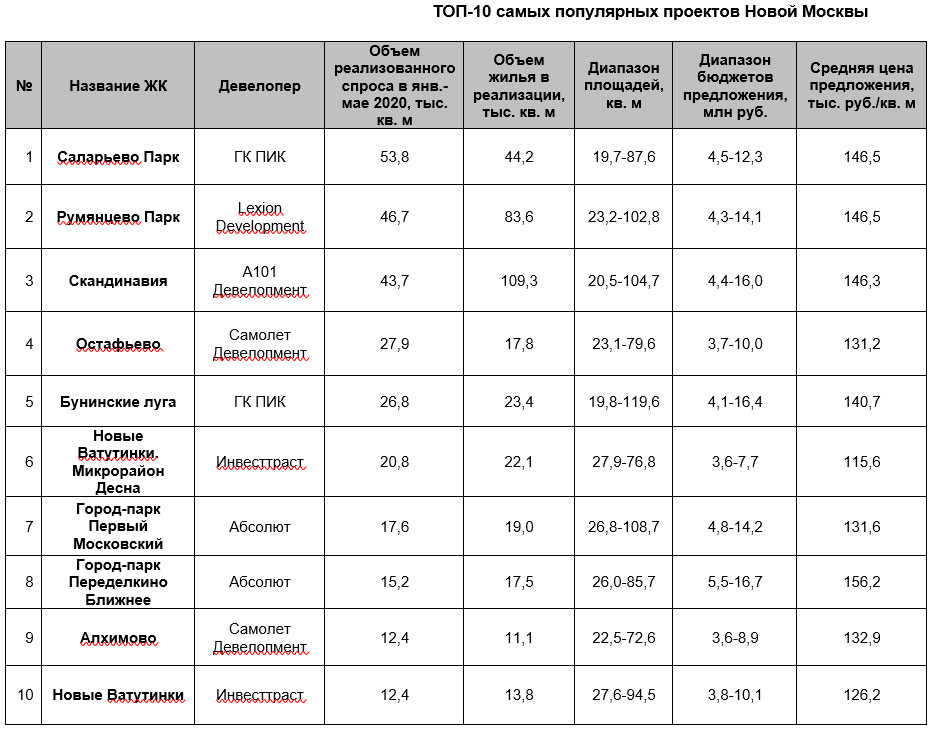 ТОП-10 самых популярных проектов Новой Москвы

| № | Название ЖК | Девелопер | Объем реализованного спроса в янв.-мае 2020, тыс. кв. м | Объем жилья в реализации, тыс. кв. м | Диапазон площадей, кв. м | Диапазон бюджетов предложения, млн руб. | Средняя цена предложения, тыс. руб./кв. м |
|---|---|---|---|---|---|---|---|
| 1 | Саларьево Парк | ГК ПИК | 53,8 | 44,2 | 19,7-87,6 | 4,5-12,3 | 146,5 |
| 2 | Румянцево Парк | Lexion Development | 46,7 | 83,6 | 23,2-102,8 | 4,3-14,1 | 146,5 |
| 3 | Скандинавия | А101 Девелопмент | 43,7 | 109,3 | 20,5-104,7 | 4,4-16,0 | 146,3 |
| 4 | Остафьево | Самолет Девелопмент | 27,9 | 17,8 | 23,1-79,6 | 3,7-10,0 | 131,2 |
| 5 | Бунинские луга | ГК ПИК | 26,8 | 23,4 | 19,8-119,6 | 4,1-16,4 | 140,7 |
| 6 | Новые Ватутинки. Микрорайон Десна | Инвесттраст | 20,8 | 22,1 | 27,9-76,8 | 3,6-7,7 | 115,6 |
| 7 | Город-парк Первый Московский | Абсолют | 17,6 | 19,0 | 26,8-108,7 | 4,8-14,2 | 131,6 |
| 8 | Город-парк Переделкино Ближнее | Абсолют | 15,2 | 17,5 | 26,0-85,7 | 5,5-16,7 | 156,2 |
| 9 | Алхимово | Самолет Девелопмент | 12,4 | 11,1 | 22,5-72,6 | 3,6-8,9 | 132,9 |
| 10 | Новые Ватутинки | Инвесттраст | 12,4 | 13,8 | 27,6-94,5 | 3,8-10,1 | 126,2 |